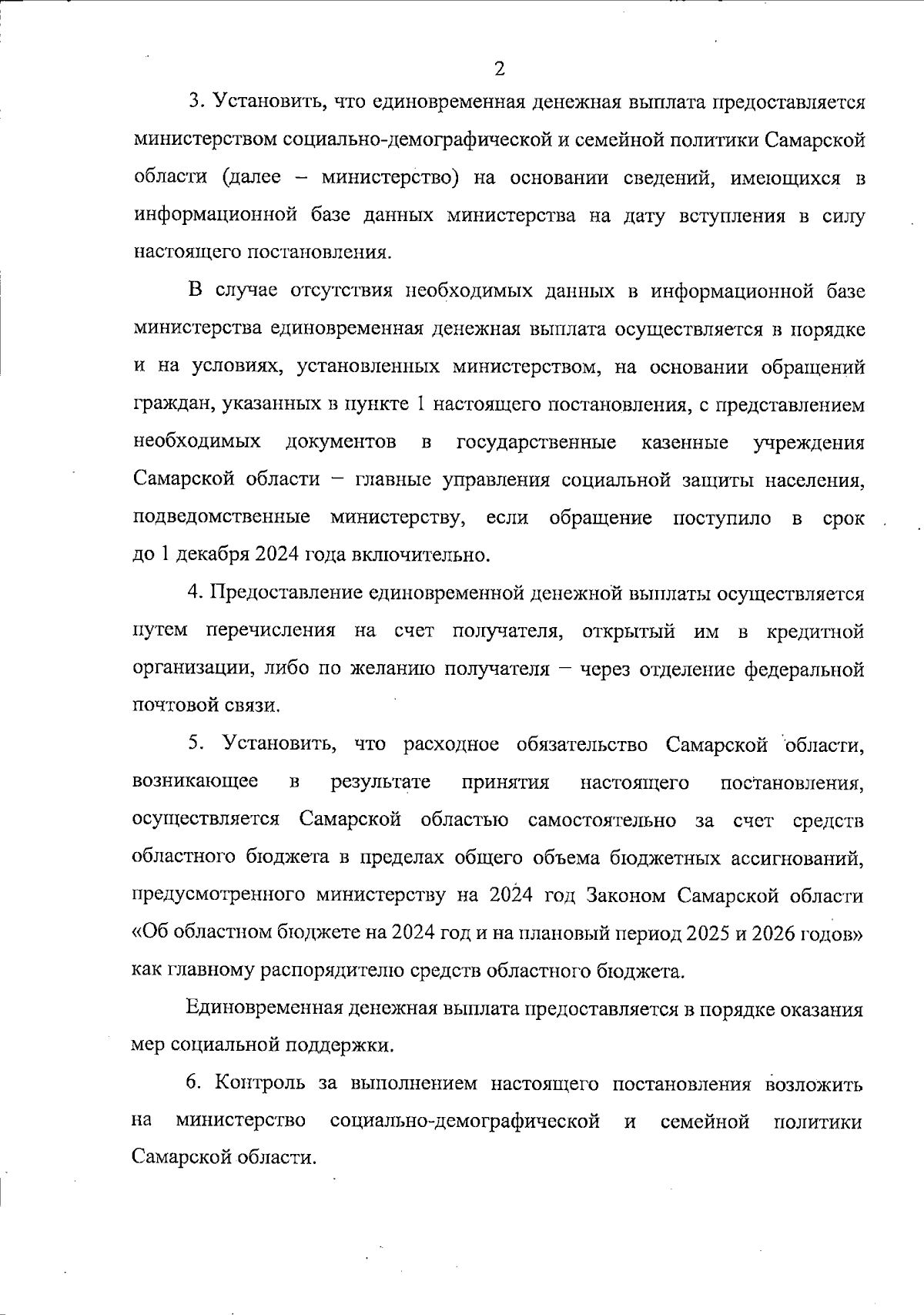 2

3. Установить, что единовременная денежная выплата предоставляется министерством социально-демографической и семейной политики Самарской области (далее – министерство) на основании сведений, имеющихся в информационной базе данных министерства на дату вступления в силу настоящего постановления.

В случае отсутствия необходимых данных в информационной базе министерства единовременная денежная выплата осуществляется в порядке и на условиях, установленных министерством, на основании обращений граждан, указанных в пункте 1 настоящего постановления, с представлением необходимых документов в государственные казенные учреждения Самарской области – главные управления социальной защиты населения, подведомственные министерству, если обращение поступило в срок до 1 декабря 2024 года включительно.

4. Предоставление единовременной денежной выплаты осуществляется путем перечисления на счет получателя, открытый им в кредитной организации, либо по желанию получателя – через отделение федеральной почтовой связи.

5. Установить, что расходное обязательство Самарской области, возникающее в результате принятия настоящего постановления, осуществляется Самарской областью самостоятельно за счет средств областного бюджета в пределах общего объема бюджетных ассигнований, предусмотренного министерству на 2024 год Законом Самарской области «Об областном бюджете на 2024 год и на плановый период 2025 и 2026 годов» как главному распорядителю средств областного бюджета.

Единовременная денежная выплата предоставляется в порядке оказания мер социальной поддержки.

6. Контроль за выполнением настоящего постановления возложить на министерство социально-демографической и семейной политики Самарской области.